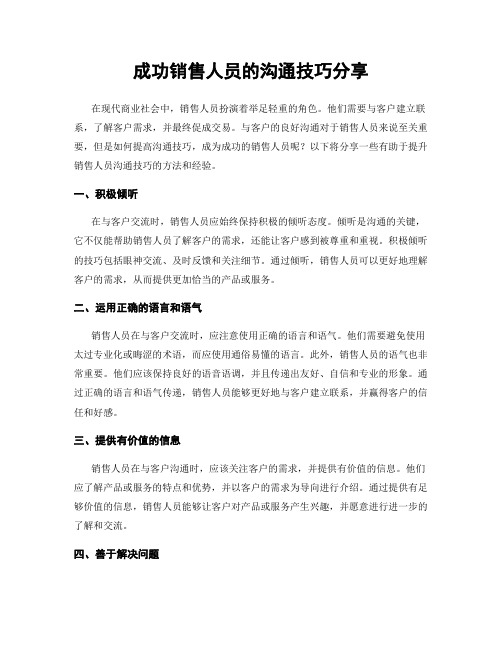 成功销售人员的沟通技巧分享

在现代商业社会中，销售人员扮演着举足轻重的角色。他们需要与客户建立联系，了解客户需求，并最终促成交易。与客户的良好沟通对于销售人员来说至关重要，但是如何提高沟通技巧，成为成功的销售人员呢？以下将分享一些有助于提升销售人员沟通技巧的方法和经验。

一、积极倾听

在与客户交流时，销售人员应始终保持积极的倾听态度。倾听是沟通的关键，它不仅能帮助销售人员了解客户的需求，还能让客户感到被尊重和重视。积极倾听的技巧包括眼神交流、及时反馈和关注细节。通过倾听，销售人员可以更好地理解客户的需求，从而提供更加恰当的产品或服务。

二、运用正确的语言和语气

销售人员在与客户交流时，应注意使用正确的语言和语气。他们需要避免使用太过专业化或晦涩的术语，而应使用通俗易懂的语言。此外，销售人员的语气也非常重要。他们应该保持良好的语音语调，并且传递出友好、自信和专业的形象。通过正确的语言和语气传递，销售人员能够更好地与客户建立联系，并赢得客户的信任和好感。

三、提供有价值的信息

销售人员在与客户沟通时，应该关注客户的需求，并提供有价值的信息。他们应了解产品或服务的特点和优势，并以客户的需求为导向进行介绍。通过提供有足够价值的信息，销售人员能够让客户对产品或服务产生兴趣，并愿意进行进一步的了解和交流。

四、善于解决问题